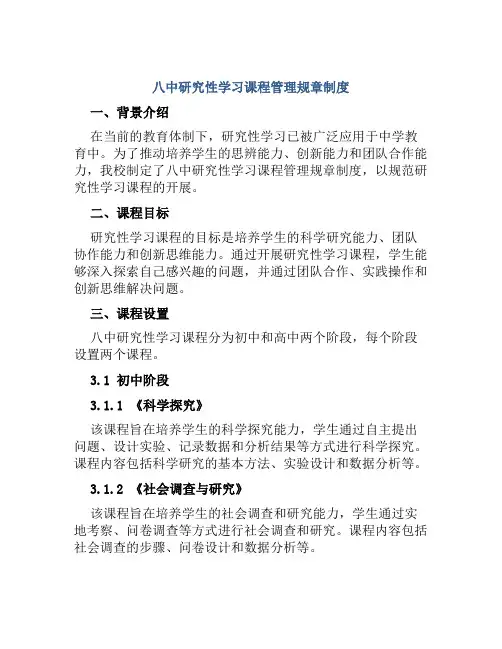 八中研究性学习课程管理规章制度

一、背景介绍

在当前的教育体制下，研究性学习已被广泛应用于中学教育中。为了推动培养学生的思辨能力、创新能力和团队合作能力，我校制定了八中研究性学习课程管理规章制度，以规范研究性学习课程的开展。

二、课程目标

研究性学习课程的目标是培养学生的科学研究能力、团队协作能力和创新思维能力。通过开展研究性学习课程，学生能够深入探索自己感兴趣的问题，并通过团队合作、实践操作和创新思维解决问题。

三、课程设置

八中研究性学习课程分为初中和高中两个阶段，每个阶段设置两个课程。

3.1 初中阶段

3.1.1 《科学探究》

该课程旨在培养学生的科学探究能力，学生通过自主提出问题、设计实验、记录数据和分析结果等方式进行科学探究。课程内容包括科学研究的基本方法、实验设计和数据分析等。

3.1.2 《社会调查与研究》

该课程旨在培养学生的社会调查和研究能力，学生通过实地考察、问卷调查等方式进行社会调查和研究。课程内容包括社会调查的步骤、问卷设计和数据分析等。